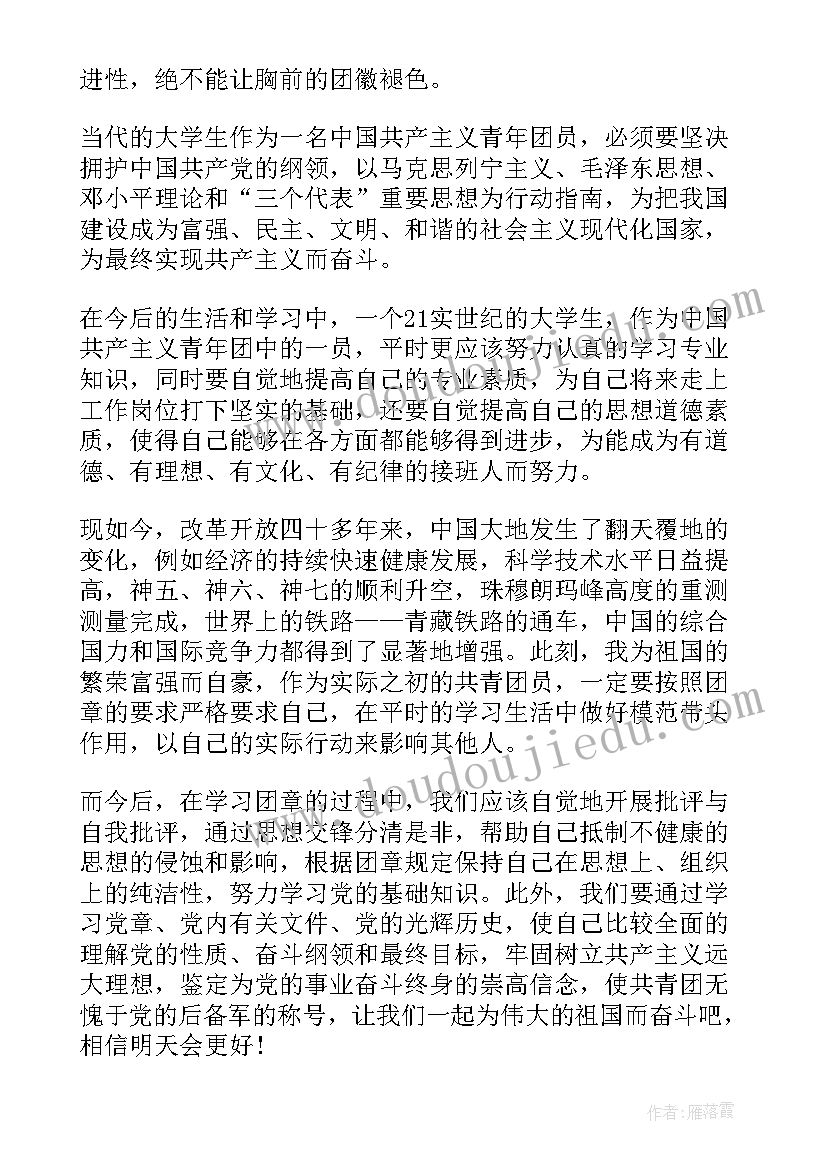 进性，绝不能让胸前的团徽褪色。

当代的大学生作为一名中国共产主义青年团员，必须要坚决拥护中国共产党的纲领，以马克思列宁主义、毛泽东思想、邓小平理论和“三个代表”重要思想为行动指南，为把我国建设成为富强、民主、文明、和谐的社会主义现代化国家，为最终实现共产主义而奋斗。

在今后的生活和学习中，一个21实世纪的大学生，作为中国共产主义青年团中的一员，平时更应该努力认真的学习专业知识，同时要自觉地提高自己的专业素质，为自己将来走上工作岗位打下坚实的基础，还要自觉提高自己的思想道德素质，使得自己能够在各方面都能够得到进步，为能成为有道德、有理想、有文化、有纪律的接班人而努力。

现如今，改革开放四十多年来，中国大地发生了翻天覆地的变化，例如经济的持续快速健康发展，科学技术水平日益提高，神五、神六、神七的顺利升空，珠穆朗玛峰高度的重测测量完成，世界上的铁路——青藏铁路的通车，中国的综合国力和国际竞争力都得到了显著地增强。此刻，我为祖国的繁荣富强而自豪，作为实际之初的共青团员，一定要按照团章的要求严格要求自己，在平时的学习生活中做好模范带头作用，以自己的实际行动来影响其他人。

而今后，在学习团章的过程中，我们应该自觉地开展批评与自我批评，通过思想交锋分清是非，帮助自己抵制不健康的思想的侵蚀和影响，根据团章规定保持自己在思想上、组织上的纯洁性，努力学习党的基础知识。此外，我们要通过学习党章、党内有关文件、党的光辉历史，使自己比较全面的理解党的性质、奋斗纲领和最终目标，牢固树立共产主义远大理想，鉴定为党的事业奋斗终身的崇高信念，使共青团无愧于党的后备军的称号，让我们一起为伟大的祖国而奋斗吧，相信明天会更好！

www.doudoujiedu.com

作者：雁落霞